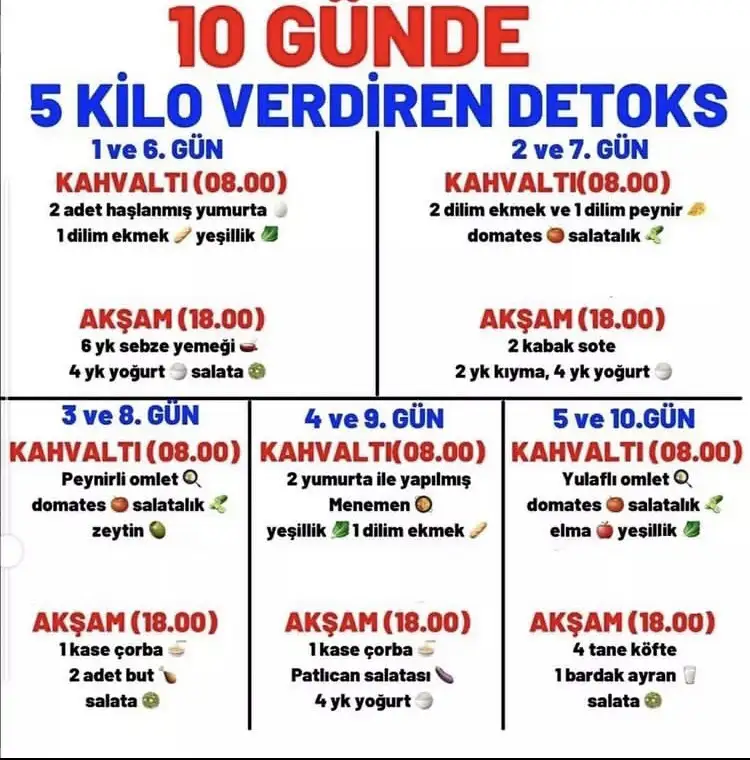 10 GÜNDE
5 KİLO VERDİREN DETOKS

1 ve 6. GÜN
KAHVALTI (08.00)
2 adet haşlanmış yumurta
1 dilim ekmek yeşillik

AKŞAM (18.00)
6 yk sebze yemeği
4 yk yoğurt salata

2 ve 7. GÜN
KAHVALTI(08.00)
2 dilim ekmek ve 1 dilim peynir
domates salatalık

AKŞAM (18.00)
2 kabak sote
2 yk kıyma, 4 yk yoğurt

3 ve 8. GÜN
KAHVALTI (08.00)
Peynirli omlet
domates salatalık
zeytin

AKŞAM (18.00)
1 kase çorba
2 adet but
salata

4 ve 9. GÜN
KAHVALTI(08.00)
2 yumurta ile yapılmış
Menemen
yeşillik 1 dilim ekmek

AKŞAM (18.00)
1 kase çorba
Patlıcan salatası
4 yk yoğurt

5 ve 10.GÜN
KAHVALTI (08.00)
Yulaflı omlet
domates salatalık
elma yeşillik

AKŞAM (18.00)
4 tane köfte
1 bardak ayran
salata